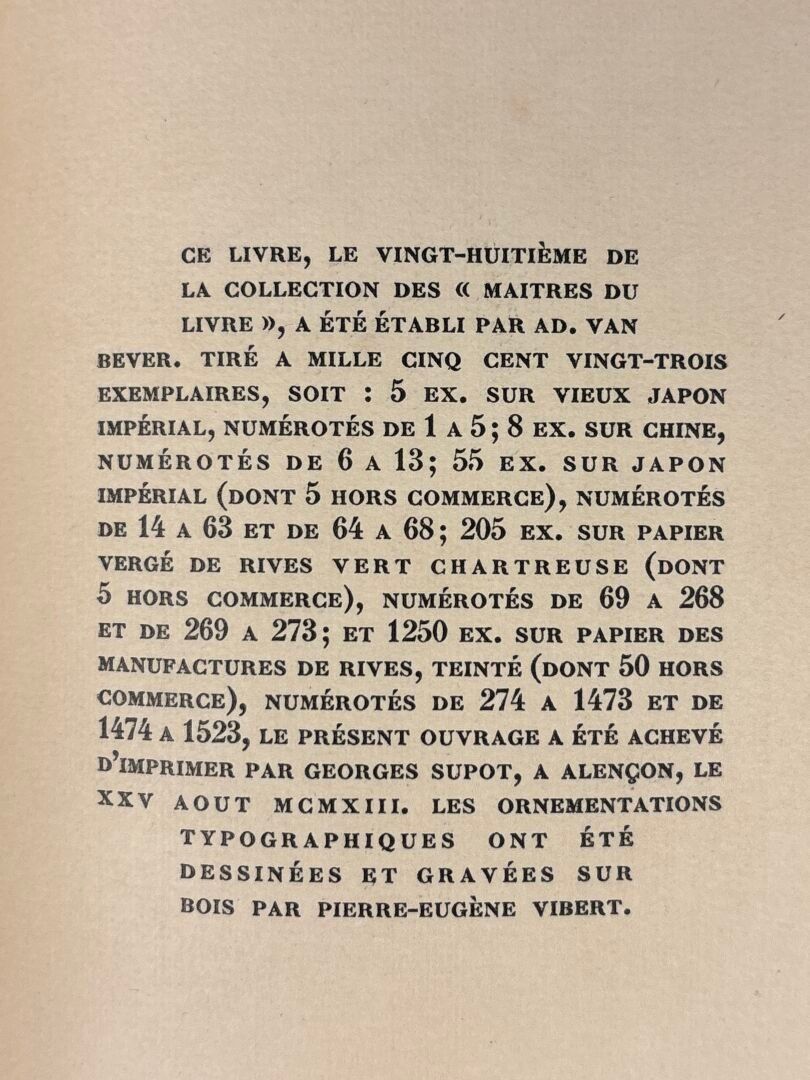 CE LIVRE, LE VINGT-HUITIÈME DE LA COLLECTION DES « MAITRES DU LIVRE », A ÉTÉ ÉTABLI PAR AD. VAN BEVER. TIRÉ A MILLE CINQ CENT VINGT-TROIS EXEMPLAIRES, SOIT : 5 EX. SUR VIEUX JAPON IMPÉRIAL, NUMÉROTÉS DE 1 A 5; 8 EX. SUR CHINE, NUMÉROTÉS DE 6 A 13; 55 EX. SUR JAPON IMPÉRIAL (DONT 5 HORS COMMERCE), NUMÉROTÉS DE 14 A 63 ET DE 64 A 68; 205 EX. SUR PAPIER VERGÉ DE RIVES VERT CHARTREUSE (DONT 5 HORS COMMERCE), NUMÉROTÉS DE 69 A 268 ET DE 269 A 273; ET 1250 EX. SUR PAPIER DES MANUFACTURES DE RIVES, TEINTÉ (DONT 50 HORS COMMERCE), NUMÉROTÉS DE 274 A 1473 ET DE 1474 A 1523, LE PRÉSENT OUVRAGE A ÉTÉ ACHEVÉ D'IMPRIMER PAR GEORGES SUPOT, A ALENÇON, LE XXV AOUT MCMXIII. LES ORNEMENTATIONS TYPOGRAPHIQUES ONT ÉTÉ DESSINÉES ET GRAVÉES SUR BOIS PAR PIERRE-EUGÈNE VIBERT.